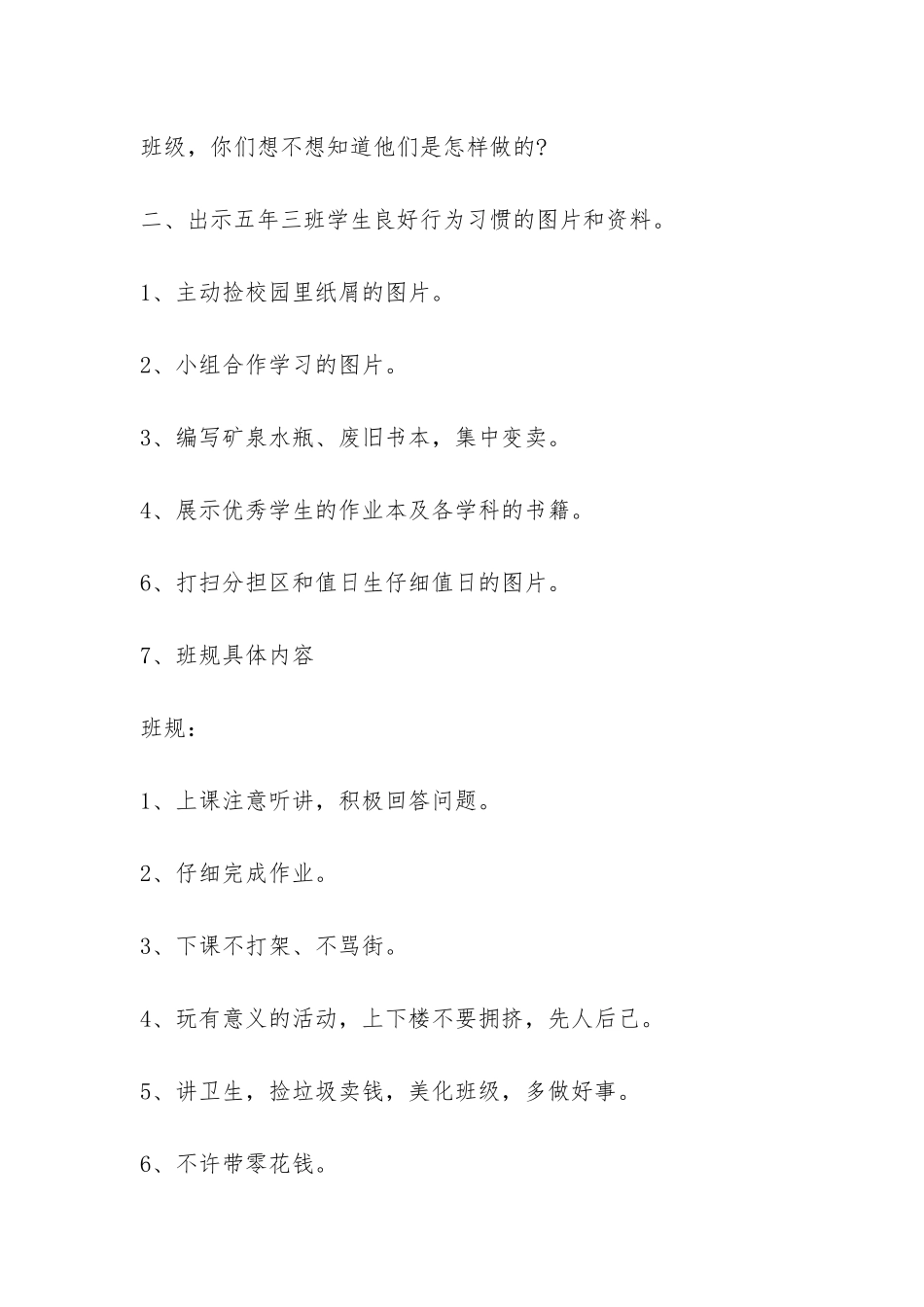 班级，你们想不想知道他们是怎样做的?

二、出示五年三班学生良好行为习惯的图片和资料。

1、主动捡校园里纸屑的图片。

2、小组合作学习的图片。

3、编写矿泉水瓶、废旧书本，集中变卖。

4、展示优秀学生的作业本及各学科的书籍。

6、打扫分担区和值日生仔细值日的图片。

7、班规具体内容

班规：

1、上课注意听讲，积极回答问题。

2、仔细完成作业。

3、下课不打架、不骂街。

4、玩有意义的活动，上下楼不要拥挤，先人后己。

5、讲卫生，捡垃圾卖钱，美化班级，多做好事。

6、不许带零花钱。